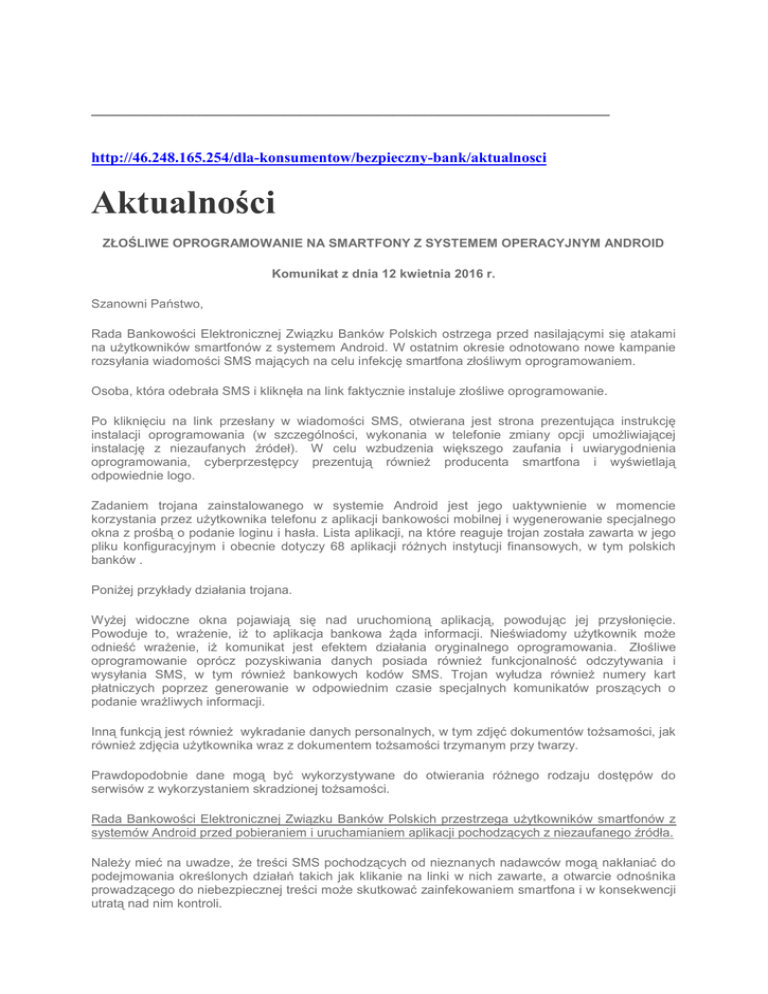 http://46.248.165.254/dla-konsumentow/bezpieczny-bank/aktualnosci

Aktualności

ZŁOŚLIWE OPROGRAMOWANIE NA SMARTFONY Z SYSTEMEM OPERACYJNYM ANDROID

Komunikat z dnia 12 kwietnia 2016 r.

Szanowni Państwo,

Rada Bankowości Elektronicznej Związku Banków Polskich ostrzega przed nasilającymi się atakami na użytkowników smartfonów z systemem Android. W ostatnim okresie odnotowano nowe kampanie rozsyłania wiadomości SMS mających na celu infekcję smartfona złośliwym oprogramowaniem.

Osoba, która odebrała SMS i kliknęła na link faktycznie instaluje złośliwe oprogramowanie.

Po kliknięciu na link przesłany w wiadomości SMS, otwierana jest strona prezentująca instrukcję instalacji oprogramowania (w szczególności, wykonania w telefonie zmiany opcji umożliwiającej instalację z niezaufanych źródeł). W celu wzbudzenia większego zaufania i uwiarygodnienia oprogramowania, cyberprzestępcy prezentują również producenta smartfona i wyświetlają odpowiednie logo.

Zadaniem trojana zainstalowanego w systemie Android jest jego uaktywnienie w momencie korzystania przez użytkownika telefonu z aplikacji bankowości mobilnej i wygenerowanie specjalnego okna z prośbą o podanie loginu i hasła. Lista aplikacji, na które reaguje trojan została zawarta w jego pliku konfiguracyjnym i obecnie dotyczy 68 aplikacji różnych instytucji finansowych, w tym polskich banków .

Poniżej przykłady działania trojana.

Wyżej widoczne okna pojawiają się nad uruchomioną aplikacją, powodując jej przysłonięcie. Powoduje to, wrażenie, iż to aplikacja bankowa żąda informacji. Nieświadomy użytkownik może odnieść wrażenie, iż komunikat jest efektem działania oryginalnego oprogramowania. Złośliwe oprogramowanie oprócz pozyskiwania danych posiada również funkcjonalność odczytywania i wysyłania SMS, w tym również bankowych kodów SMS. Trojan wyłudza również numery kart płatniczych poprzez generowanie w odpowiednim czasie specjalnych komunikatów proszących o podanie wrażliwych informacji.

Inną funkcją jest również wykradanie danych personalnych, w tym zdjęć dokumentów tożsamości, jak również zdjęcia użytkownika wraz z dokumentem tożsamości trzymanym przy twarzy.

Prawdopodobnie dane mogą być wykorzystywane do otwierania różnego rodzaju dostępów do serwisów z wykorzystaniem skradzionej tożsamości.

Rada Bankowości Elektronicznej Związku Banków Polskich przestrzega użytkowników smartfonów z systemów Android przed pobieraniem i uruchamianiem aplikacji pochodzących z niezaufanego źródła.

Należy mieć na uwadze, że treści SMS pochodzących od nieznanych nadawców mogą nakłaniać do podejmowania określonych działań takich jak klikanie na linki w nich zawarte, a otwarcie odnośnika prowadzącego do niebezpiecznej treści może skutkować zainfekowaniem smartfona i w konsekwencji utratą nad nim kontroli.